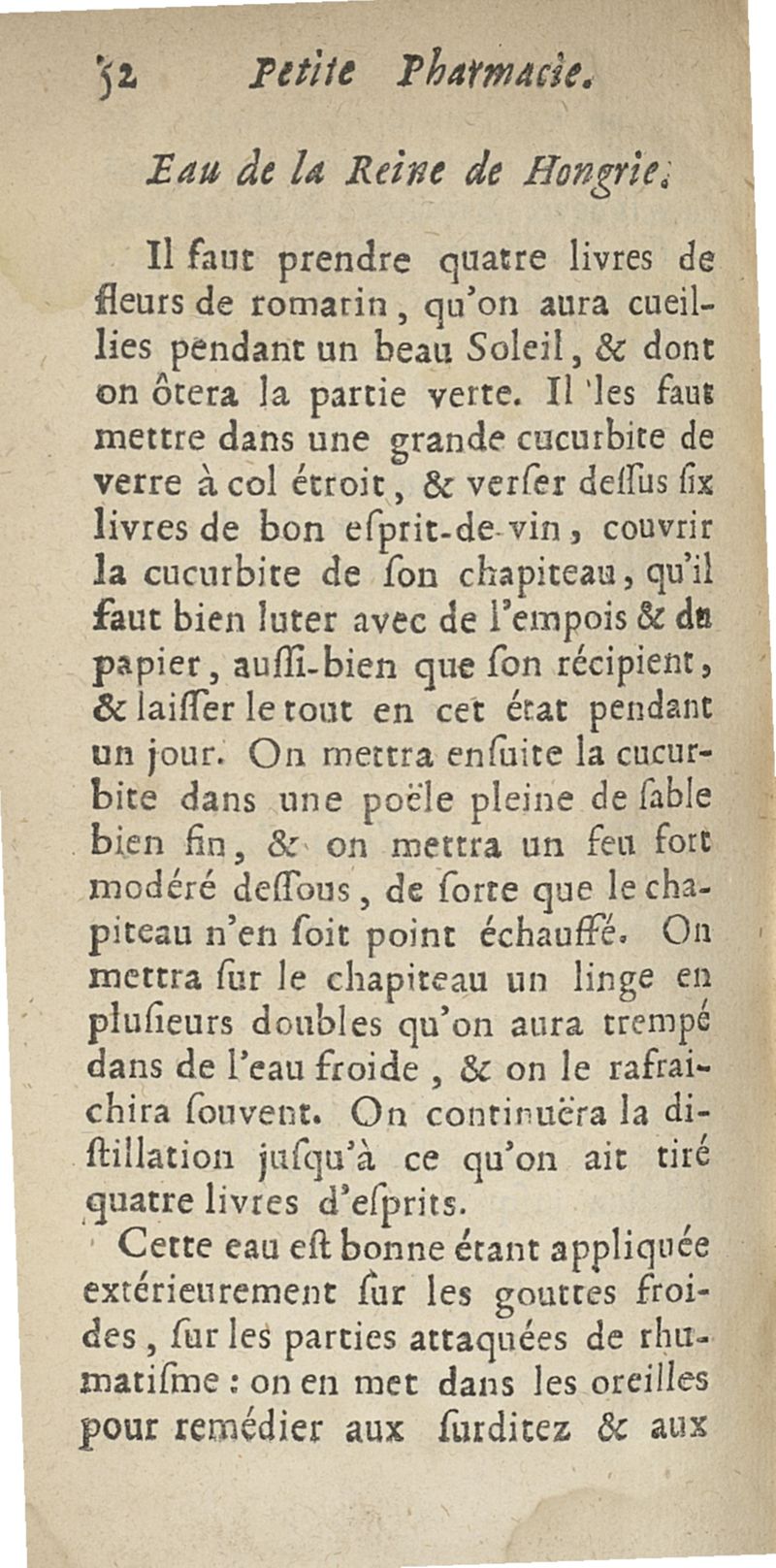 52 Petite Pharmacie.

Eau de la Reine de Hongrie.

Il faut prendre quatre livres de fleurs de romarin, qu'on aura cueillies pendant un beau Soleil, & dont on ôtera la partie verte. Il les faut mettre dans une grande cucurbite de verre à col étroit, & verser dessus six livres de bon esprit-de-vin, couvrir la cucurbite de son chapiteau, qu'il faut bien luter avec de l'empois & du papier, aussi-bien que son récipient, & laisser le tout en cet état pendant un jour. On mettra ensuite la cucurbite dans une poële pleine de sable bien fin, & on mettra un feu fort modéré dessous, de sorte que le chapiteau n'en soit point échauffé. On mettra sur le chapiteau un linge en plusieurs doubles qu'on aura trempé dans de l'eau froide, & on le rafraichira souvent. On continuëra la distillation jusqu'à ce qu'on ait tiré quatre livres d'esprits.

Cette eau est bonne étant appliquée extérieurement sur les gouttes froides, sur les parties attaquées de rhumatisme : on en met dans les oreilles pour remédier aux surditez & aux